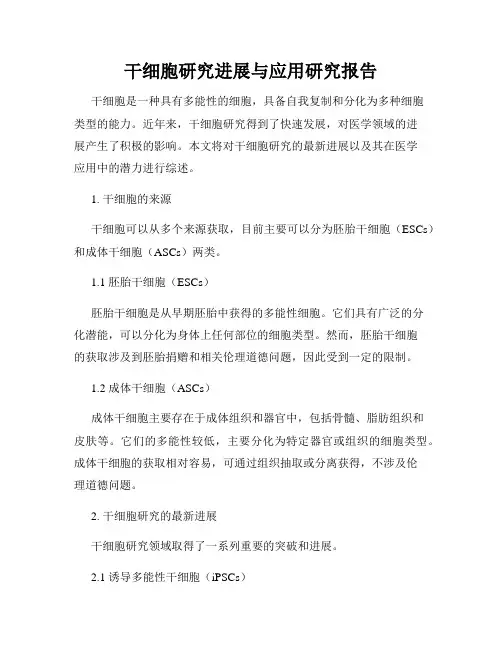 干细胞研究进展与应用研究报告

干细胞是一种具有多能性的细胞，具备自我复制和分化为多种细胞类型的能力。近年来，干细胞研究得到了快速发展，对医学领域的进展产生了积极的影响。本文将对干细胞研究的最新进展以及其在医学应用中的潜力进行综述。

1. 干细胞的来源

干细胞可以从多个来源获取，目前主要可以分为胚胎干细胞（ESCs）和成体干细胞（ASCs）两类。

1.1 胚胎干细胞（ESCs）

胚胎干细胞是从早期胚胎中获得的多能性细胞。它们具有广泛的分化潜能，可以分化为身体上任何部位的细胞类型。然而，胚胎干细胞的获取涉及到胚胎捐赠和相关伦理道德问题，因此受到一定的限制。

1.2 成体干细胞（ASCs）

成体干细胞主要存在于成体组织和器官中，包括骨髓、脂肪组织和皮肤等。它们的多能性较低，主要分化为特定器官或组织的细胞类型。成体干细胞的获取相对容易，可通过组织抽取或分离获得，不涉及伦理道德问题。

2. 干细胞研究的最新进展

干细胞研究领域取得了一系列重要的突破和进展。

2.1 诱导多能性干细胞（iPSCs）